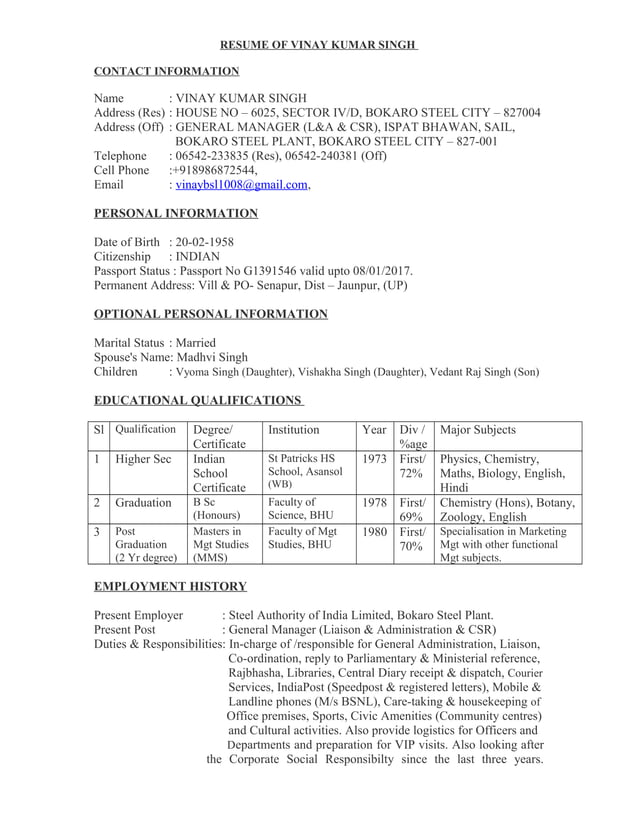 RESUME OF VINAY KUMAR SINGH

CONTACT INFORMATION

Name : VINAY KUMAR SINGH
Address (Res) : HOUSE NO – 6025, SECTOR IV/D, BOKARO STEEL CITY – 827004
Address (Off) : GENERAL MANAGER (L&A & CSR), ISPAT BHAWAN, SAIL, BOKARO STEEL PLANT, BOKARO STEEL CITY – 827-001
Telephone : 06542-233835 (Res), 06542-240381 (Off)
Cell Phone :+918986872544,
Email : vinaybsl1008@gmail.com,

PERSONAL INFORMATION

Date of Birth : 20-02-1958
Citizenship : INDIAN
Passport Status : Passport No G1391546 valid upto 08/01/2017.
Permanent Address: Vill & PO- Senapur, Dist – Jaunpur, (UP)

OPTIONAL PERSONAL INFORMATION

Marital Status : Married
Spouse's Name: Madhvi Singh
Children : Vyoma Singh (Daughter), Vishakha Singh (Daughter), Vedant Raj Singh (Son)

EDUCATIONAL QUALIFICATIONS

| Sl | Qualification | Degree/ Certificate | Institution | Year | Div / %age | Major Subjects |
|---|---|---|---|---|---|---|
| 1 | Higher Sec | Indian School Certificate | St Patricks HS School, Asansol (WB) | 1973 | First/ 72% | Physics, Chemistry, Maths, Biology, English, Hindi |
| 2 | Graduation | B Sc (Honours) | Faculty of Science, BHU | 1978 | First/ 69% | Chemistry (Hons), Botany, Zoology, English |
| 3 | Post Graduation (2 Yr degree) | Masters in Mgt Studies (MMS) | Faculty of Mgt Studies, BHU | 1980 | First/ 70% | Specialisation in Marketing Mgt with other functional Mgt subjects. |

EMPLOYMENT HISTORY

Present Employer : Steel Authority of India Limited, Bokaro Steel Plant.
Present Post : General Manager (Liaison & Administration & CSR)
Duties & Responsibilities: In-charge of /responsible for General Administration, Liaison, Co-ordination, reply to Parliamentary & Ministerial reference, Rajbhasha, Libraries, Central Diary receipt & dispatch, Courier Services, IndiaPost (Speedpost & registered letters), Mobile & Landline phones (M/s BSNL), Care-taking & housekeeping of Office premises, Sports, Civic Amenities (Community centres) and Cultural activities. Also provide logistics for Officers and Departments and preparation for VIP visits. Also looking after the Corporate Social Responsibilty since the last three years.